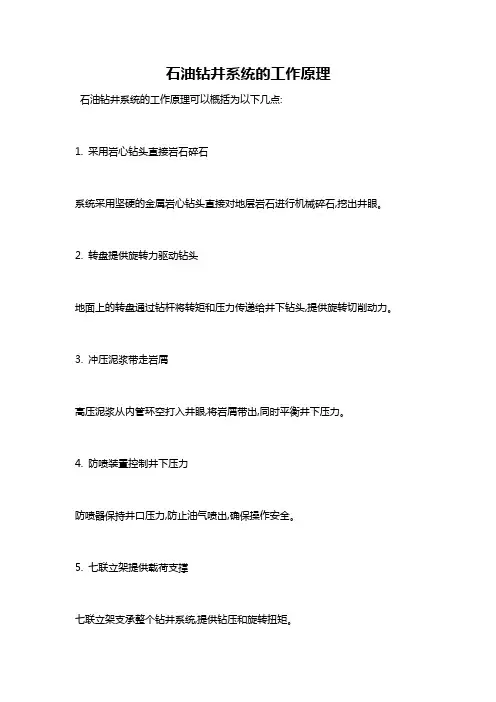 石油钻井系统的工作原理

石油钻井系统的工作原理可以概括为以下几点:

1. 采用岩心钻头直接岩石碎石

系统采用坚硬的金属岩心钻头直接对地层岩石进行机械碎石,挖出井眼。

2. 转盘提供旋转力驱动钻头

地面上的转盘通过钻杆将转矩和压力传递给井下钻头,提供旋转切削动力。

3. 冲压泥浆带走岩屑

高压泥浆从内管环空打入井眼,将岩屑带出,同时平衡井下压力。

4. 防喷装置控制井下压力

防喷器保持井口压力,防止油气喷出,确保操作安全。

5. 七联立架提供载荷支撑

七联立架支承整个钻井系统,提供钻压和旋转扭矩。